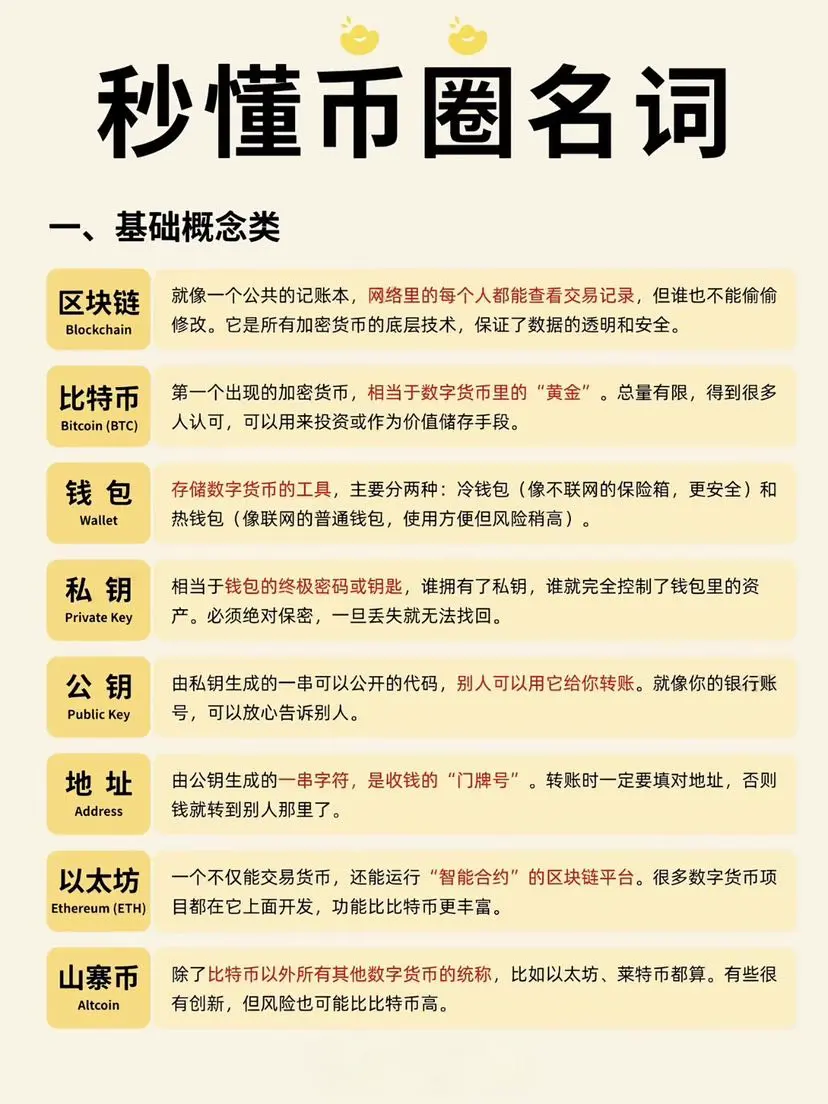 秒懂币圈名词

一、基础概念类

区块链
Blockchain
就像一个公共的记账本，网络里的每个人都能查看交易记录，但谁也不能偷偷修改。它是所有加密货币的底层技术，保证了数据的透明和安全。

比特币
Bitcoin (BTC)
第一个出现的加密货币，相当于数字货币里的“黄金”。总量有限，得到很多人认可，可以用来投资或作为价值储存手段。

钱包
Wallet
存储数字货币的工具，主要分两种：冷钱包（像不联网的保险箱，更安全）和热钱包（像联网的普通钱包，使用方便但风险稍高）。

私钥
Private Key
相当于钱包的终极密码或钥匙，谁拥有了私钥，谁就完全控制了钱包里的资产。必须绝对保密，一旦丢失就无法找回。

公钥
Public Key
由私钥生成的一串可以公开的代码，别人可以用它给你转账。就像你的银行账号，可以放心告诉别人。

地址
Address
由公钥生成的一串字符，是收钱的“门牌号”。转账时一定要填对地址，否则钱就转到别人那里了。

以太坊
Ethereum (ETH)
一个不仅能交易货币，还能运行“智能合约”的区块链平台。很多数字货币项目都在它上面开发，功能比比特币更丰富。

山寨币
Altcoin
除了比特币以外所有其他数字货币的统称，比如以太坊、莱特币都算。有些很有创新，但风险也可能比比特币高。